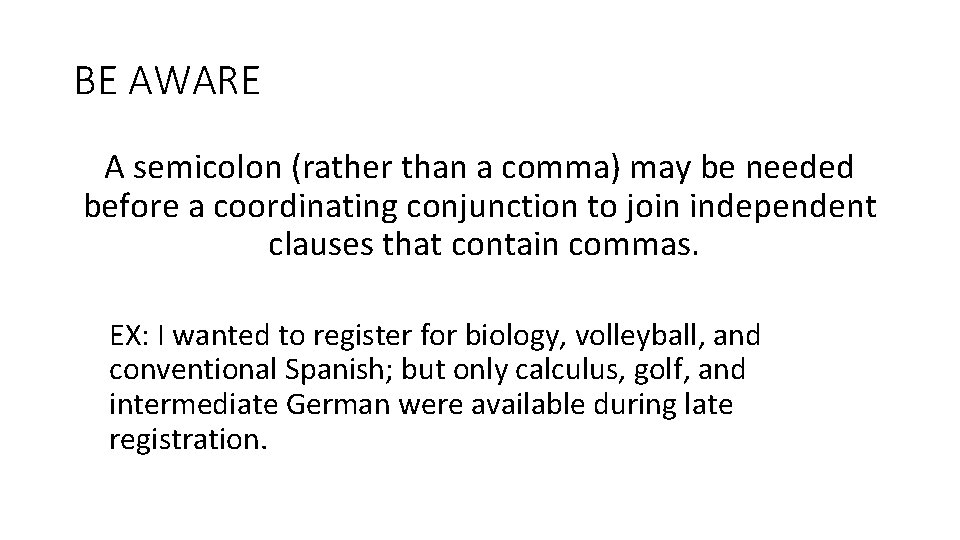 BE AWARE

A semicolon (rather than a comma) may be needed before a coordinating conjunction to join independent clauses that contain commas.

EX: I wanted to register for biology, volleyball, and conventional Spanish; but only calculus, golf, and intermediate German were available during late registration.